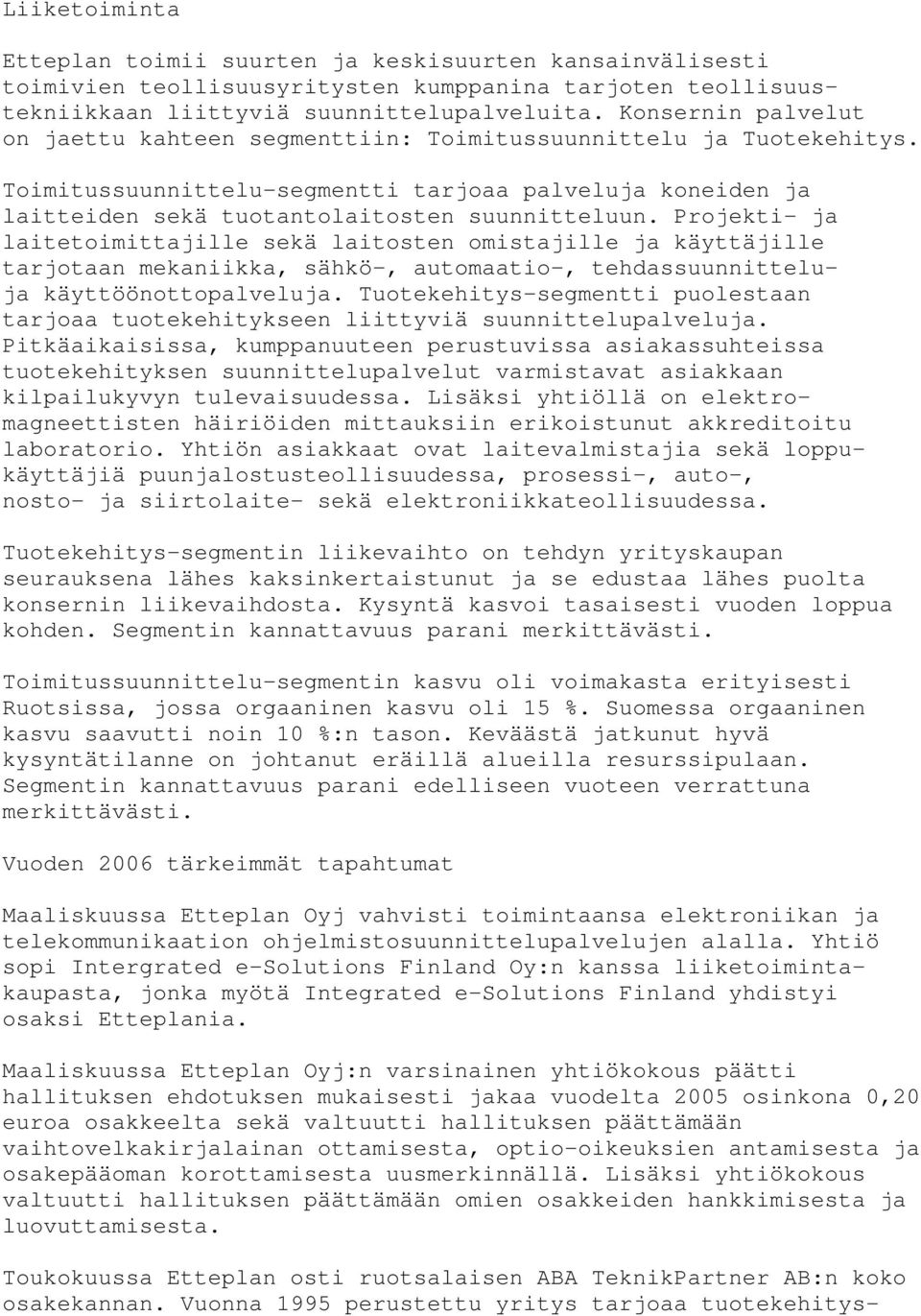 Liiketoiminta

Etteplan toimii suurten ja keskisuurten kansainvälisesti toimivien teollisuusyritysten kumppanina tarjoten teollisuustekniikkaan liittyviä suunnittelupalveluita. Konsernin palvelut on jaettu kahteen segmenttiin: Toimitussuunnittelu ja Tuotekehitys.

Toimitussuunnittelu-segmentti tarjoaa palveluja koneiden ja laitteiden sekä tuotantolaitosten suunnitteluun. Projekti- ja laitetoimittajille sekä laitosten omistajille ja käyttäjille tarjotaan mekaniikka, sähkö-, automaatio-, tehdassuunnittelu- ja käyttöönottopalveluja. Tuotekehitys-segmentti puolestaan tarjoaa tuotekehitykseen liittyviä suunnittelupalveluja. Pitkäaikaisissa, kumppanuuteen perustuvissa asiakassuhteissa tuotekehityksen suunnittelupalvelut varmistavat asiakkaan kilpailukyvyn tulevaisuudessa. Lisäksi yhtiöllä on elektromagneettisten häiriöiden mittauksiin erikoistunut akkreditoitu laboratorio. Yhtiön asiakkaat ovat laitevalmistajia sekä loppukäyttäjiä puunjalostusteollisuudessa, prosessi-, auto-, nosto- ja siirtolaite- sekä elektroniikkateollisuudessa.

Tuotekehitys-segmentin liikevaihto on tehdyn yrityskaupan seurauksena lähes kaksinkertaistunut ja se edustaa lähes puolta konsernin liikevaihdosta. Kysyntä kasvoi tasaisesti vuoden loppua kohden. Segmentin kannattavuus parani merkittävästi.

Toimitussuunnittelu-segmentin kasvu oli voimakasta erityisesti Ruotsissa, jossa orgaaninen kasvu oli 15 %. Suomessa orgaaninen kasvu saavutti noin 10 %:n tason. Keväästä jatkunut hyvä kysyntätilanne on johtanut eräillä alueilla resurssipulaan. Segmentin kannattavuus parani edelliseen vuoteen verrattuna merkittävästi.

Vuoden 2006 tärkeimmät tapahtumat

Maaliskuussa Etteplan Oyj vahvisti toimintaansa elektroniikan ja telekommunikaation ohjelmistosuunnittelupalvelujen alalla. Yhtiö sopi Intergrated e-Solutions Finland Oy:n kanssa liiketoimintakaupasta, jonka myötä Integrated e-Solutions Finland yhdistyi osaksi Etteplania.

Maaliskuussa Etteplan Oyj:n varsinainen yhtiökokous päätti hallituksen ehdotuksen mukaisesti jakaa vuodelta 2005 osinkona 0,20 euroa osakkeelta sekä valtuutti hallituksen päättämään vaihtovelkakirjalainan ottamisesta, optio-oikeuksien antamisesta ja osakepääoman korottamisesta uusmerkinnällä. Lisäksi yhtiökokous valtuutti hallituksen päättämään omien osakkeiden hankkimisesta ja luovuttamisesta.

Toukokuussa Etteplan osti ruotsalaisen ABA TeknikPartner AB:n koko osakekannan. Vuonna 1995 perustettu yritys tarjoaa tuotekehitys-